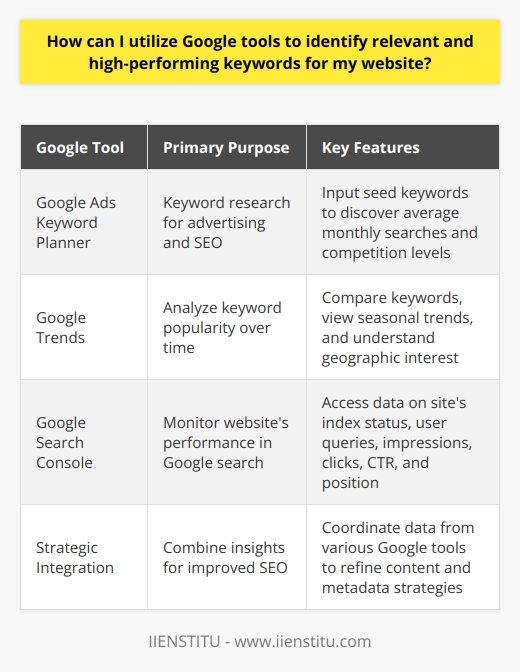 How can I utilize Google tools to identify relevant and high-performing keywords for my website?

| Google Tool | Primary Purpose | Key Features |
|---|---|---|
| Google Ads Keyword Planner | Keyword research for advertising and SEO | Input seed keywords to discover average monthly searches and competition levels |
| Google Trends | Analyze keyword popularity over time | Compare keywords, view seasonal trends, and understand geographic interest |
| Google Search Console | Monitor website's performance in Google search | Access data on site's index status, user queries, impressions, clicks, CTR, and position |
| Strategic Integration | Combine insights for improved SEO | Coordinate data from various Google tools to refine content and metadata strategies |

IIENSTITU - www.iienstitu.com